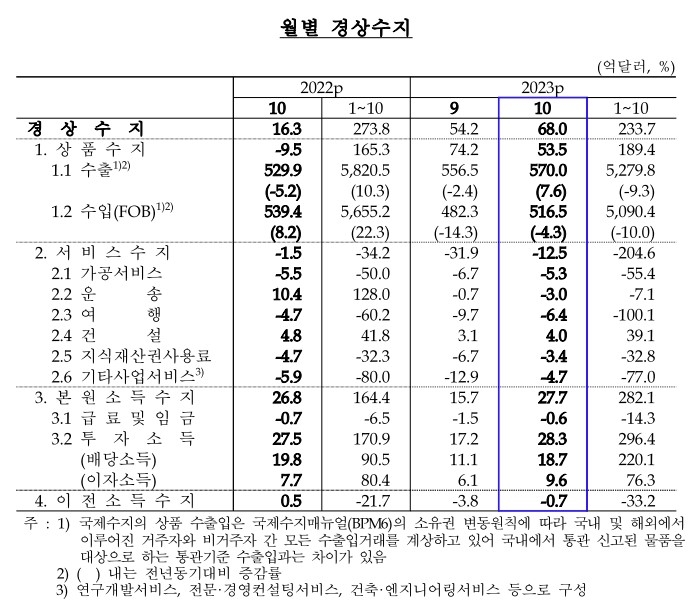 월별 경상수지

(억달러, %)

| | 2022p | | 2023p | | |
|---|---|---|---|---|---|
| | 10 | 1~10 | 9 | 10 | 1~10 |
| 경 상 수 지 | 16.3 | 273.8 | 54.2 | 68.0 | 233.7 |
| 1. 상 품 수 지 | -9.5 | 165.3 | 74.2 | 53.5 | 189.4 |
| 1.1 수출$^{1)2)}$ | 529.9 | 5,820.5 | 556.5 | 570.0 | 5,279.8 |
| | (-5.2) | (10.3) | (-2.4) | (7.6) | (-9.3) |
| 1.2 수입(FOB)$^{1)2)}$ | 539.4 | 5,655.2 | 482.3 | 516.5 | 5,090.4 |
| | (8.2) | (22.3) | (-14.3) | (-4.3) | (-10.0) |
| 2. 서 비 스 수 지 | -1.5 | -34.2 | -31.9 | -12.5 | -204.6 |
| 2.1 가공서비스 | -5.5 | -50.0 | -6.7 | -5.3 | -55.4 |
| 2.2 운 송 | 10.4 | 128.0 | -0.7 | -3.0 | -7.1 |
| 2.3 여 행 | -4.7 | -60.2 | -9.7 | -6.4 | -100.1 |
| 2.4 건 설 | 4.8 | 41.8 | 3.1 | 4.0 | 39.1 |
| 2.5 지식재산권사용료 | -4.7 | -32.3 | -6.7 | -3.4 | -32.8 |
| 2.6 기타사업서비스$^{3)}$ | -5.9 | -80.0 | -12.9 | -4.7 | -77.0 |
| 3. 본 원 소 득 수 지 | 26.8 | 164.4 | 15.7 | 27.7 | 282.1 |
| 3.1 급 료 및 임 금 | -0.7 | -6.5 | -1.5 | -0.6 | -14.3 |
| 3.2 투 자 소 득 | 27.5 | 170.9 | 17.2 | 28.3 | 296.4 |
| (배당소득) | 19.8 | 90.5 | 11.1 | 18.7 | 220.1 |
| (이자소득) | 7.7 | 80.4 | 6.1 | 9.6 | 76.3 |
| 4. 이 전 소 득 수 지 | 0.5 | -21.7 | -3.8 | -0.7 | -33.2 |

주 : 1) 국제수지의 상품 수출입은 국제수지매뉴얼(BPM6)의 소유권 변동원칙에 따라 국내 및 해외에서 이루어진 거주자와 비거주자 간 모든 수출입거래를 계상하고 있어 국내에서 통관 신고된 물품을 대상으로 하는 통관기준 수출입과는 차이가 있음
2) ( ) 내는 전년동기대비 증감률
3) 연구개발서비스, 전문·경영컨설팅서비스, 건축·엔지니어링서비스 등으로 구성